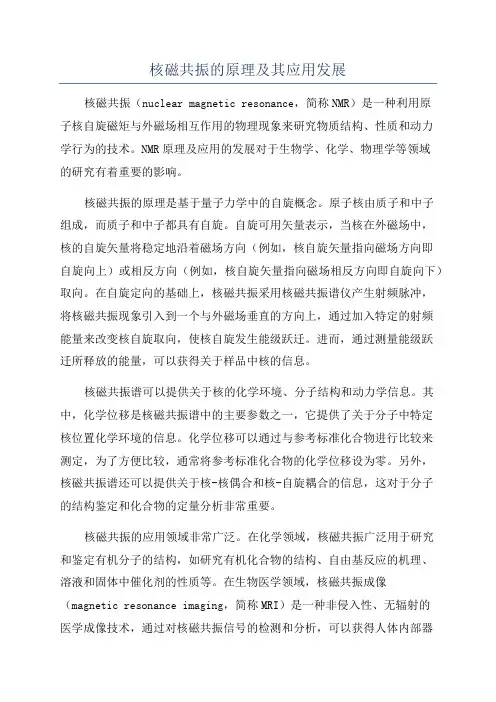 核磁共振的原理及其应用发展

核磁共振（nuclear magnetic resonance，简称NMR）是一种利用原子核自旋磁矩与外磁场相互作用的物理现象来研究物质结构、性质和动力学行为的技术。NMR原理及应用的发展对于生物学、化学、物理学等领域的研究有着重要的影响。

核磁共振的原理是基于量子力学中的自旋概念。原子核由质子和中子组成，而质子和中子都具有自旋。自旋可用矢量表示，当核在外磁场中，核的自旋矢量将稳定地沿着磁场方向（例如，核自旋矢量指向磁场方向即自旋向上）或相反方向（例如，核自旋矢量指向磁场相反方向即自旋向下）取向。在自旋定向的基础上，核磁共振采用核磁共振谱仪产生射频脉冲，将核磁共振现象引入到一个与外磁场垂直的方向上，通过加入特定的射频能量来改变核自旋取向，使核自旋发生能级跃迁。进而，通过测量能级跃迁所释放的能量，可以获得关于样品中核的信息。

核磁共振谱可以提供关于核的化学环境、分子结构和动力学信息。其中，化学位移是核磁共振谱中的主要参数之一，它提供了关于分子中特定核位置化学环境的信息。化学位移可以通过与参考标准化合物进行比较来测定，为了方便比较，通常将参考标准化合物的化学位移设为零。另外，核磁共振谱还可以提供关于核-核偶合和核-自旋耦合的信息，这对于分子的结构鉴定和化合物的定量分析非常重要。

核磁共振的应用领域非常广泛。在化学领域，核磁共振广泛用于研究和鉴定有机分子的结构，如研究有机化合物的结构、自由基反应的机理、溶液和固体中催化剂的性质等。在生物医学领域，核磁共振成像（magnetic resonance imaging，简称MRI）是一种非侵入性、无辐射的医学成像技术，通过对核磁共振信号的检测和分析，可以获得人体内部器